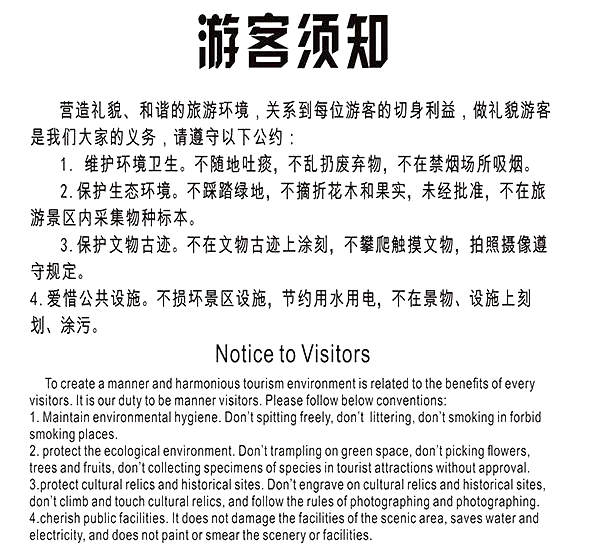 游客须知

营造礼貌、和谐的旅游环境，关系到每位游客的切身利益，做礼貌游客是我们大家的义务，请遵守以下公约：

1. 维护环境卫生。不随地吐痰，不乱扔废弃物，不在禁烟场所吸烟。

2. 保护生态环境。不踩踏绿地，不摘折花木和果实，未经批准，不在旅游景区内采集物种标本。

3. 保护文物古迹。不在文物古迹上涂刻，不攀爬触摸文物，拍照摄像遵守规定。

4. 爱惜公共设施。不损坏景区设施，节约用水用电，不在景物、设施上刻划、涂污。

Notice to Visitors

To create a manner and harmonious tourism environment is related to the benefits of every visitors. It is our duty to be manner visitors. Please follow below conventions:
1. Maintain environmental hygiene. Don't spitting freely, don't littering, don't smoking in forbid smoking places.
2. protect the ecological environment. Don't trampling on green space, don't picking flowers, trees and fruits, don't collecting specimens of species in tourist attractions without approval.
3.protect cultural relics and historical sites. Don't engrave on cultural relics and historical sites, don't climb and touch cultural relics, and follow the rules of photographing and photographing.
4.cherish public facilities. It does not damage the facilities of the scenic area, saves water and electricity, and does not paint or smear the scenery or facilities.